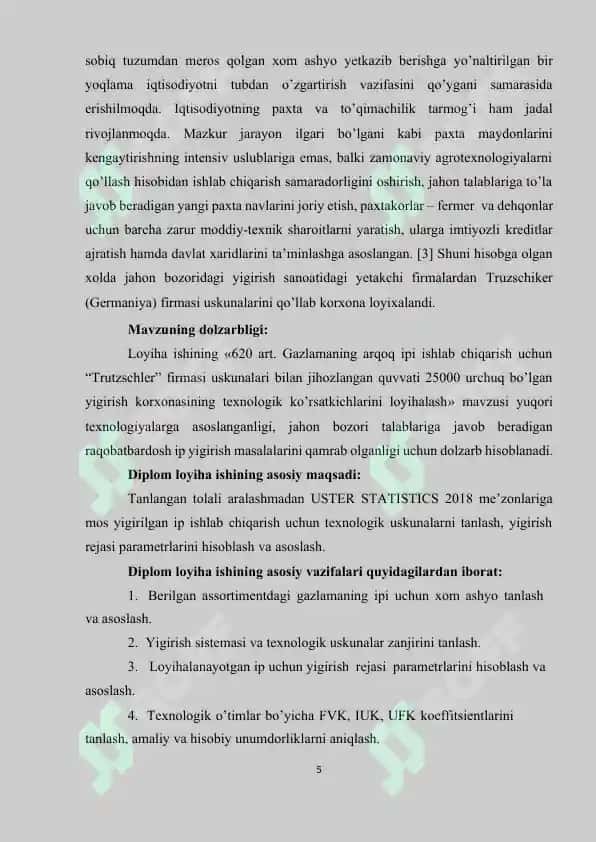 sobiq tuzumdan meros qolgan xom ashyo yetkazib berishga yo'naltirilgan bir yoqlama iqtisodiyotni tubdan o'zgartirish vazifasini qo'ygani samarasida erishilmoqda. Iqtisodiyotning paxta va to'qimachilik tarmog'i ham jadal rivojlanmoqda. Mazkur jarayon ilgari bo'lgani kabi paxta maydonlarini kengaytirishning intensiv uslublariga emas, balki zamonaviy agrotexnologiyalarni qo'llash hisobidan ishlab chiqarish samaradorligini oshirish, jahon talablariga to'la javob beradigan yangi paxta navlarini joriy etish, paxtakorlar – fermer va dehqonlar uchun barcha zarur moddiy-texnik sharoitlarni yaratish, ularga imtiyozli kreditlar ajratish hamda davlat xaridlarini ta'minlashga asoslangan. [3] Shuni hisobga olgan xolda jahon bozoridagi yigirish sanoatidagi yetakchi firmalardan Truzschiker (Germaniya) firmasi uskunalarini qo'llab korxona loyixalandi.

Mavzuning dolzarbligi:

Loyiha ishining «620 art. Gazlamaning arqoq ipi ishlab chiqarish uchun "Trutzschler" firmasi uskunalari bilan jihozlangan quvvati 25000 urchuq bo'lgan yigirish korxonasining texnologik ko'rsatkichlarini loyihalash» mavzusi yuqori texnologiyalarga asoslanganligi, jahon bozori talablariga javob beradigan raqobatbardosh ip yigirish masalalarini qamrab olganligi uchun dolzarb hisoblanadi.

Diplom loyiha ishining asosiy maqsadi:

Tanlangan tolali aralashmadan USTER STATISTICS 2018 me'zonlariga mos yigirilgan ip ishlab chiqarish uchun texnologik uskunalarni tanlash, yigirish rejasi parametrlarini hisoblash va asoslash.

Diplom loyiha ishining asosiy vazifalari quyidagilardan iborat:

1. Berilgan assortimentdagi gazlamaning ipi uchun xom ashyo tanlash va asoslash.

2. Yigirish sistemasi va texnologik uskunalar zanjirini tanlash.

3. Loyihalanayotgan ip uchun yigirish rejasi parametrlarini hisoblash va asoslash.

4. Texnologik o'timlar bo'yicha FVK, IUK, UFK koeffitsientlarini tanlash, amaliy va hisobiy unumdorliklarni aniqlash.

5